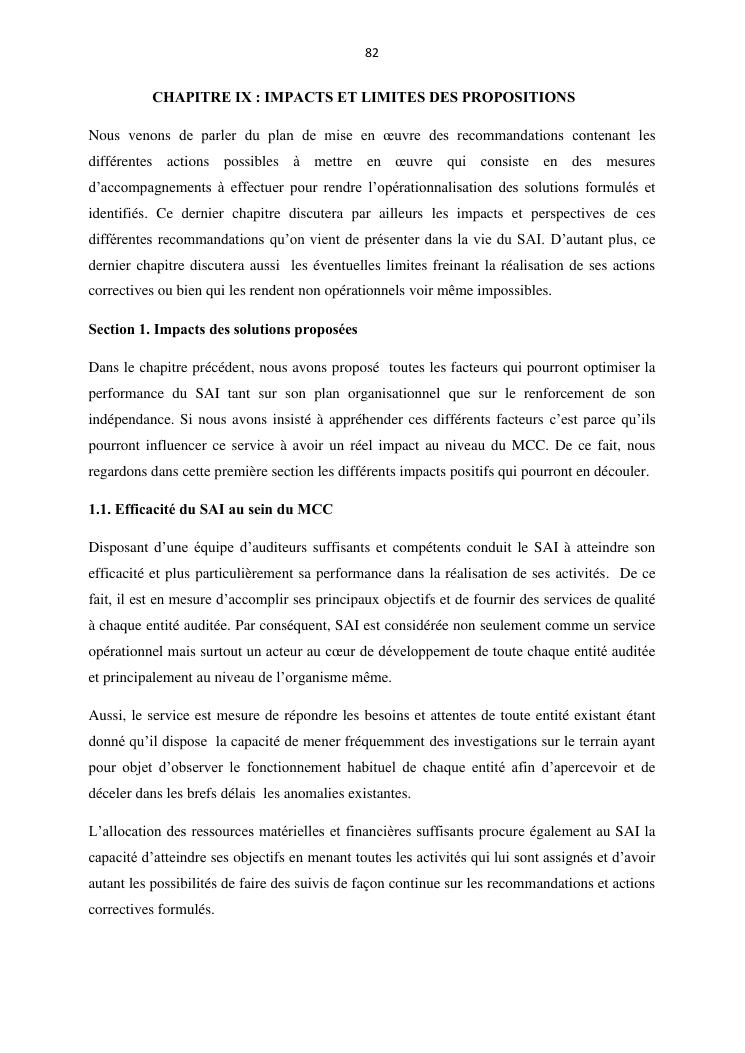 82

CHAPITRE IX : IMPACTS ET LIMITES DES PROPOSITIONS

Nous venons de parler du plan de mise en œuvre des recommandations contenant les différentes actions possibles à mettre en œuvre qui consiste en des mesures d'accompagnements à effectuer pour rendre l'opérationnalisation des solutions formulés et identifiés. Ce dernier chapitre discutera par ailleurs les impacts et perspectives de ces différentes recommandations qu'on vient de présenter dans la vie du SAI. D'autant plus, ce dernier chapitre discutera aussi les éventuelles limites freinant la réalisation de ses actions correctives ou bien qui les rendent non opérationnels voir même impossibles.

Section 1. Impacts des solutions proposées

Dans le chapitre précédent, nous avons proposé toutes les facteurs qui pourront optimiser la performance du SAI tant sur son plan organisationnel que sur le renforcement de son indépendance. Si nous avons insisté à appréhender ces différents facteurs c'est parce qu'ils pourront influencer ce service à avoir un réel impact au niveau du MCC. De ce fait, nous regardons dans cette première section les différents impacts positifs qui pourront en découler.

1.1. Efficacité du SAI au sein du MCC

Disposant d'une équipe d'auditeurs suffisants et compétents conduit le SAI à atteindre son efficacité et plus particulièrement sa performance dans la réalisation de ses activités. De ce fait, il est en mesure d'accomplir ses principaux objectifs et de fournir des services de qualité à chaque entité auditée. Par conséquent, SAI est considérée non seulement comme un service opérationnel mais surtout un acteur au cœur de développement de toute chaque entité auditée et principalement au niveau de l'organisme même.

Aussi, le service est mesure de répondre les besoins et attentes de toute entité existant étant donné qu'il dispose la capacité de mener fréquemment des investigations sur le terrain ayant pour objet d'observer le fonctionnement habituel de chaque entité afin d'apercevoir et de déceler dans les brefs délais les anomalies existantes.

L'allocation des ressources matérielles et financières suffisants procure également au SAI la capacité d'atteindre ses objectifs en menant toutes les activités qui lui sont assignés et d'avoir autant les possibilités de faire des suivis de façon continue sur les recommandations et actions correctives formulés.